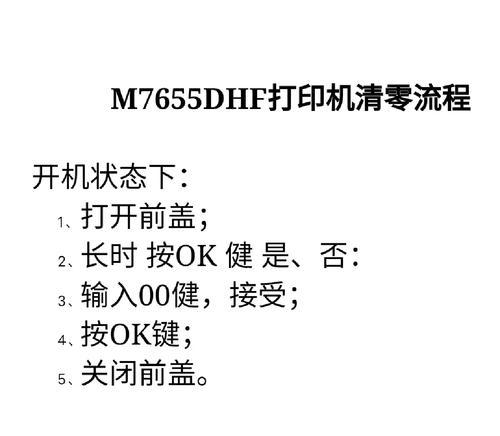 M7655DHF打印机清零流程

开机状态下：

1、打开前盖；

2、长时 按OK 健 是、否：

3、输入00健，接受；

4、按OK键；

5、关闭前盖。